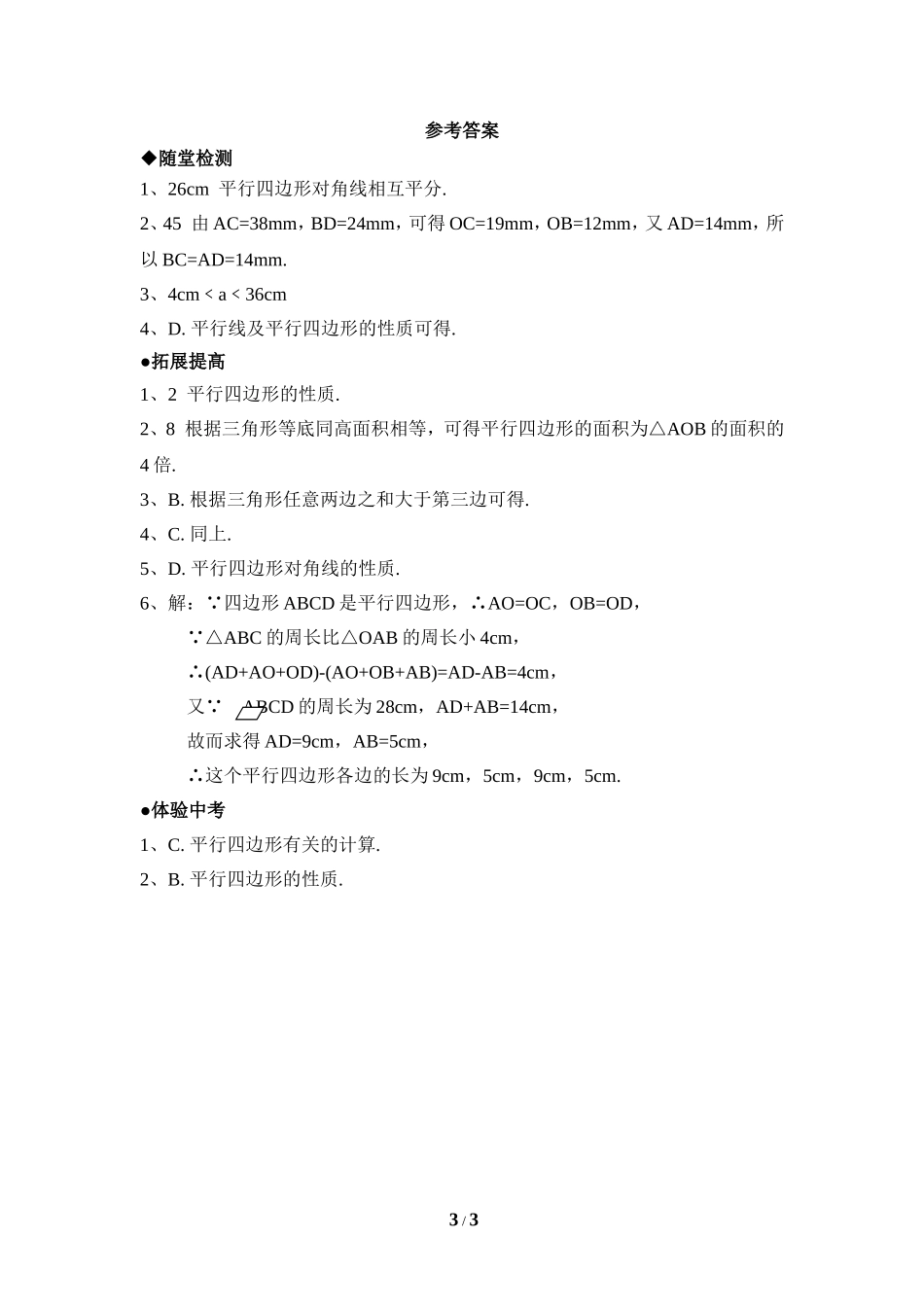 参考答案

◆随堂检测

1、26cm 平行四边形对角线相互平分.

2、45 由 AC=38mm，BD=24mm，可得 OC=19mm，OB=12mm，又 AD=14mm，所以 BC=AD=14mm.

3、4cm < a < 36cm

4、D. 平行线及平行四边形的性质可得.

●拓展提高

1、2 平行四边形的性质.

2、8 根据三角形等底同高面积相等，可得平行四边形的面积为△AOB 的面积的 4 倍.

3、B. 根据三角形任意两边之和大于第三边可得.

4、C. 同上.

5、D. 平行四边形对角线的性质.

6、解：∵四边形 ABCD 是平行四边形，∴AO=OC，OB=OD，

∵△ABC 的周长比△OAB 的周长小 4cm，

∴(AD+AO+OD)-(AO+OB+AB)=AD-AB=4cm，

又∵ ▱ABCD 的周长为 28cm，AD+AB=14cm，

故而求得 AD=9cm，AB=5cm，

∴这个平行四边形各边的长为 9cm，5cm，9cm，5cm.

●体验中考

1、C. 平行四边形有关的计算.

2、B. 平行四边形的性质.

3 / 3